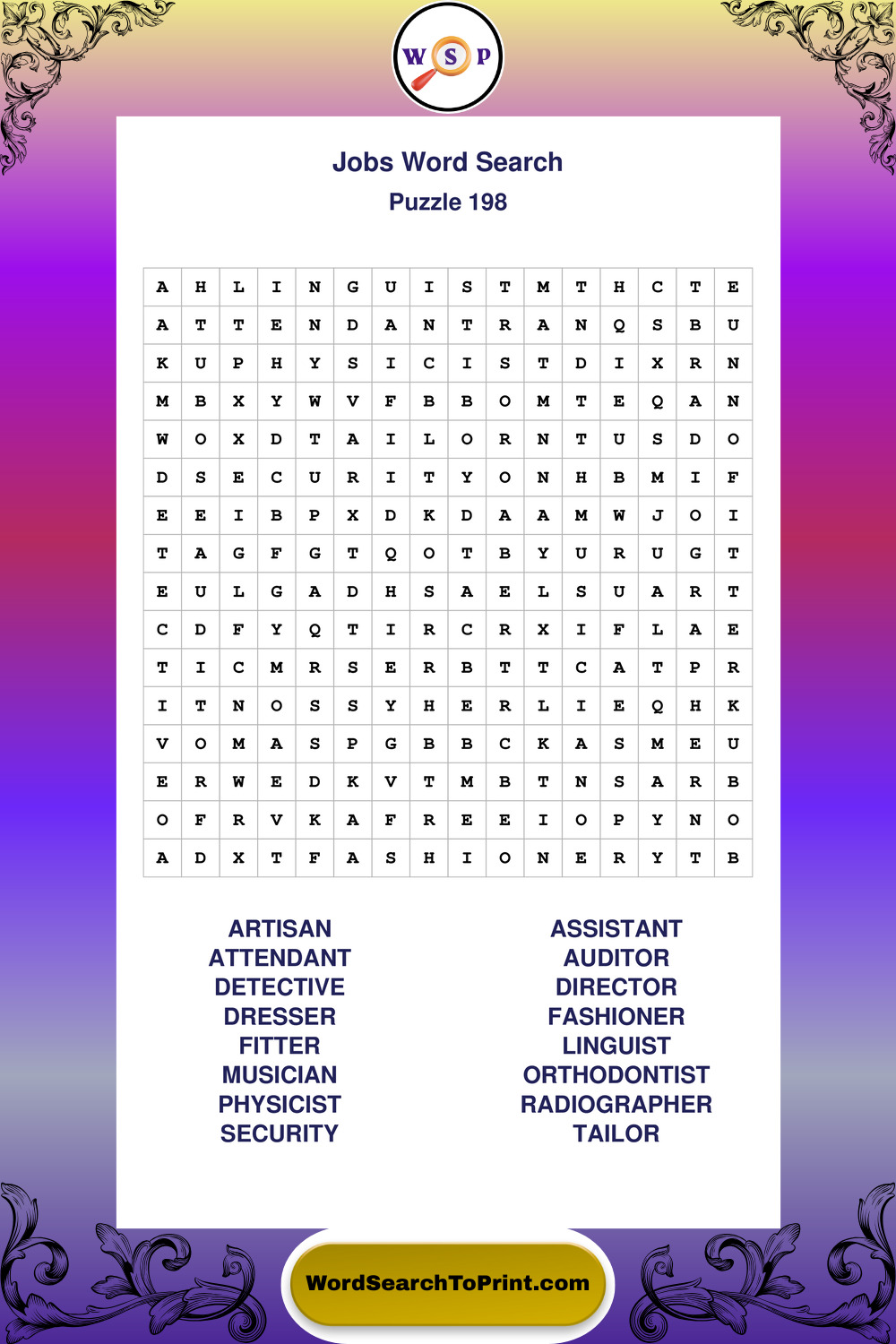 W S P

Jobs Word Search

Puzzle 198

| A | H | L | I | N | G | U | I | S | T | M | T | H | C | T | E |
|---|---|---|---|---|---|---|---|---|---|---|---|---|---|---|---|
| A | T | T | E | N | D | A | N | T | R | A | N | Q | S | B | U |
| K | U | P | H | Y | S | I | C | I | S | T | D | I | X | R | N |
| M | B | X | Y | W | V | F | B | B | O | M | T | E | Q | A | N |
| W | O | X | D | T | A | I | L | O | R | N | T | U | S | D | O |
| D | S | E | C | U | R | I | T | Y | O | N | H | B | M | I | F |
| E | E | I | B | P | X | D | K | D | A | A | M | W | J | O | I |
| T | A | G | F | G | T | Q | O | T | B | Y | U | R | U | G | T |
| E | U | L | G | A | D | H | S | A | E | L | S | U | A | R | T |
| C | D | F | Y | Q | T | I | R | C | R | X | I | F | L | A | E |
| T | I | C | M | R | S | E | R | B | T | T | C | A | T | P | R |
| I | T | N | O | S | S | Y | H | E | R | L | I | E | Q | H | K |
| V | O | M | A | S | P | G | B | B | C | K | A | S | M | E | U |
| E | R | W | E | D | K | V | T | M | B | T | N | S | A | R | B |
| O | F | R | V | K | A | F | R | E | E | I | O | P | Y | N | O |
| A | D | X | T | F | A | S | H | I | O | N | E | R | Y | T | B |

ARTISAN
ATTENDANT
DETECTIVE
DRESSER
FITTER
MUSICIAN
PHYSICIST
SECURITY

ASSISTANT
AUDITOR
DIRECTOR
FASHIONER
LINGUIST
ORTHODONTIST
RADIOGRAPHER
TAILOR

WordSearchToPrint.com